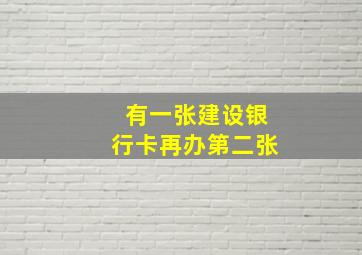 有一张建设银行卡再办第二张